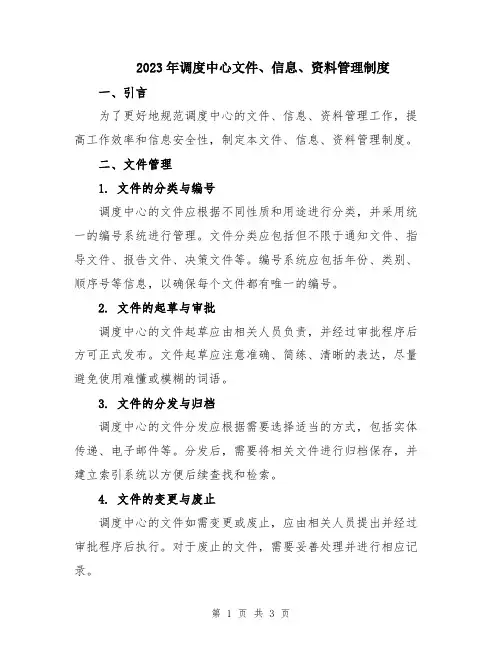 2023年调度中心文件、信息、资料管理制度

一、引言

为了更好地规范调度中心的文件、信息、资料管理工作，提高工作效率和信息安全性，制定本文件、信息、资料管理制度。

二、文件管理

1. 文件的分类与编号

调度中心的文件应根据不同性质和用途进行分类，并采用统一的编号系统进行管理。文件分类应包括但不限于通知文件、指导文件、报告文件、决策文件等。编号系统应包括年份、类别、顺序号等信息，以确保每个文件都有唯一的编号。

2. 文件的起草与审批

调度中心的文件起草应由相关人员负责，并经过审批程序后方可正式发布。文件起草应注意准确、简练、清晰的表达，尽量避免使用难懂或模糊的词语。

3. 文件的分发与归档

调度中心的文件分发应根据需要选择适当的方式，包括实体传递、电子邮件等。分发后，需要将相关文件进行归档保存，并建立索引系统以方便后续查找和检索。

4. 文件的变更与废止

调度中心的文件如需变更或废止，应由相关人员提出并经过审批程序后执行。对于废止的文件，需要妥善处理并进行相应记录。

第 1 页 共 3 页